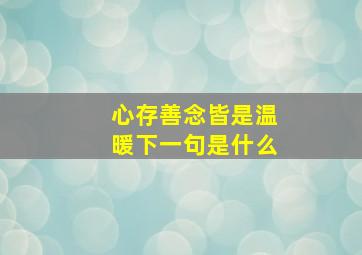 心存善念皆是温暖下一句是什么